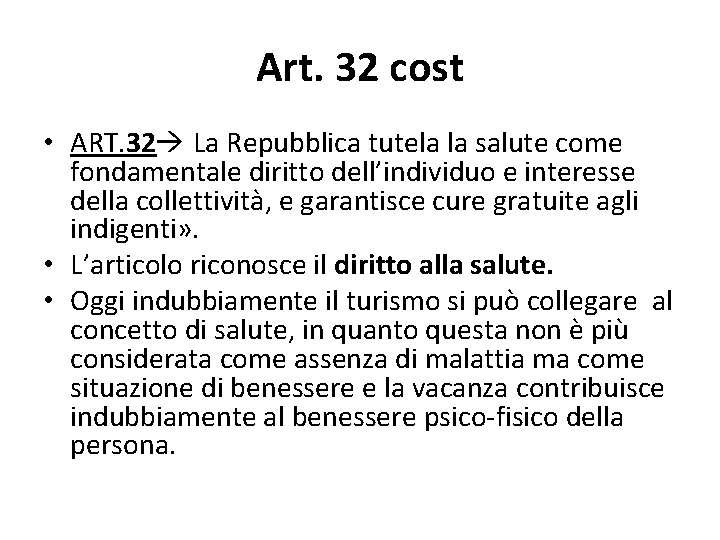 Art. 32 cost

• ART.32→ La Repubblica tutela la salute come fondamentale diritto dell'individuo e interesse della collettività, e garantisce cure gratuite agli indigenti».
• L'articolo riconosce il diritto alla salute.
• Oggi indubbiamente il turismo si può collegare al concetto di salute, in quanto questa non è più considerata come assenza di malattia ma come situazione di benessere e la vacanza contribuisce indubbiamente al benessere psico-fisico della persona.